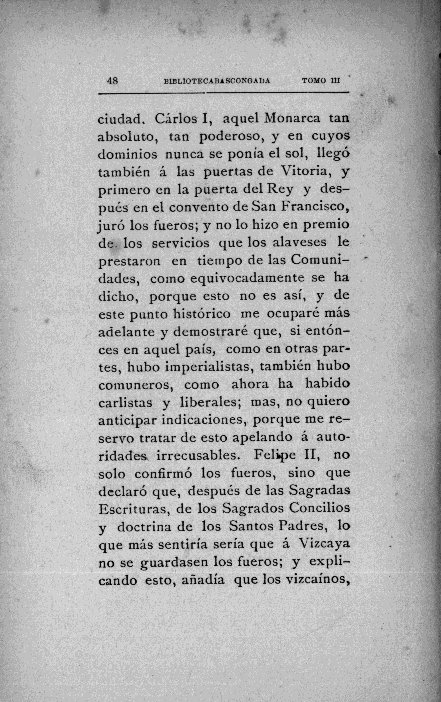 48 BIBLIOTECA BASCONGADA TOMO III

ciudad. Cárlos I, aquel Monarca tan absoluto, tan poderoso, y en cuyos dominios nunca se ponía el sol, llegó también á las puertas de Vitoria, y primero en la puerta del Rey y después en el convento de San Francisco, juró los fueros; y no lo hizo en premio de los servicios que los alaveses le prestaron en tiempo de las Comunidades, como equivocadamente se ha dicho, porque esto no es así, y de este punto histórico me ocuparé más adelante y demostraré que, si entónces en aquel país, como en otras partes, hubo imperialistas, también hubo comuneros, como ahora ha habido carlistas y liberales; mas, no quiero anticipar indicaciones, porque me reservo tratar de esto apelando á autoridades irrecusables. Felipe II, no solo confirmó los fueros, sino que declaró que, después de las Sagradas Escrituras, de los Sagrados Concilios y doctrina de los Santos Padres, lo que más sentiría sería que á Vizcaya no se guardasen los fueros; y explicando esto, añadía que los vizcaínos,